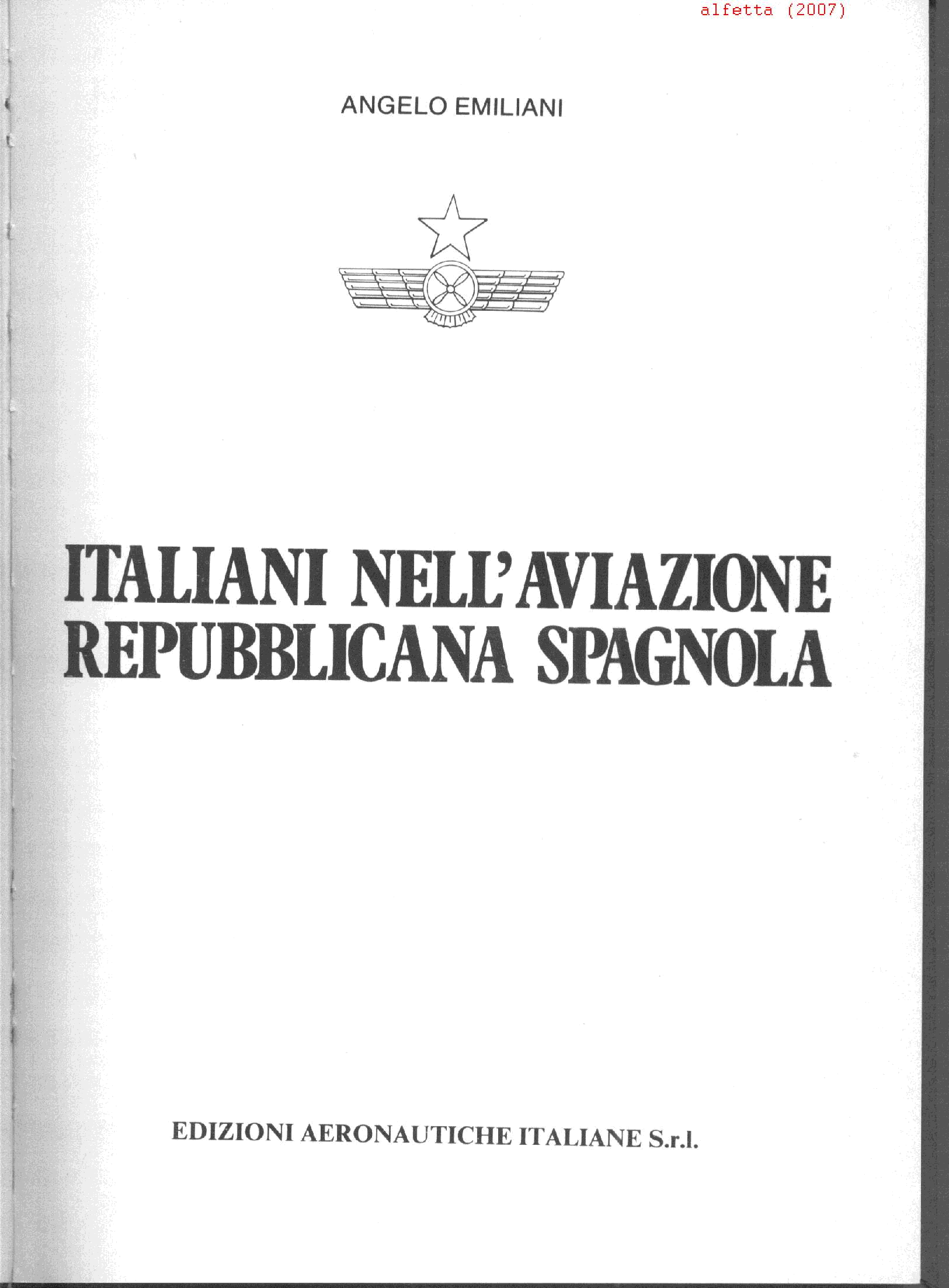 alfetta (2007)

ANGELO EMILIANI

ITALIANI NELL'AVIAZIONE REPUBBLICANA SPAGNOLA

EDIZIONI AERONAUTICHE ITALIANE S.r.l.